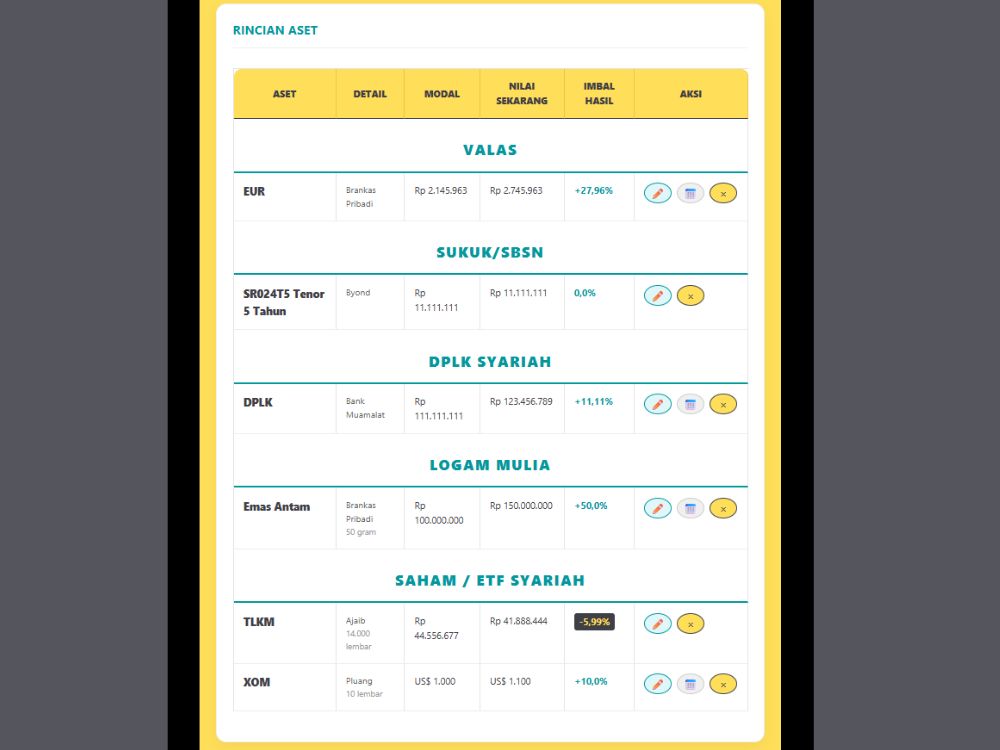 RINCIAN ASET

| ASET | DETAIL | MODAL | NILAI SEKARANG | IMBAL HASIL | AKSI |
|---|---|---|---|---|---|
| VALAS | | | | | |
| EUR | Brankas Pribadi | Rp 2.145.963 | Rp 2.745.963 | +27,96% | × |
| SUKUK/SBSN | | | | | |
| SR024T5 Tenor 5 Tahun | Byond | Rp 11.111.111 | Rp 11.111.111 | 0,0% | × |
| DPLK SYARIAH | | | | | |
| DPLK | Bank Muamalat | Rp 111.111.111 | Rp 123.456.789 | +11,11% | × |
| LOGAM MULIA | | | | | |
| Emas Antam | Brankas Pribadi 50 gram | Rp 100.000.000 | Rp 150.000.000 | +50,0% | × |
| SAHAM / ETF SYARIAH | | | | | |
| TLKM | Ajaib 14.000 lembar | Rp 44.556.677 | Rp 41.888.444 | -5,99% | × |
| XOM | Pluang 10 lembar | US$ 1.000 | US$ 1.100 | +10,0% | × |